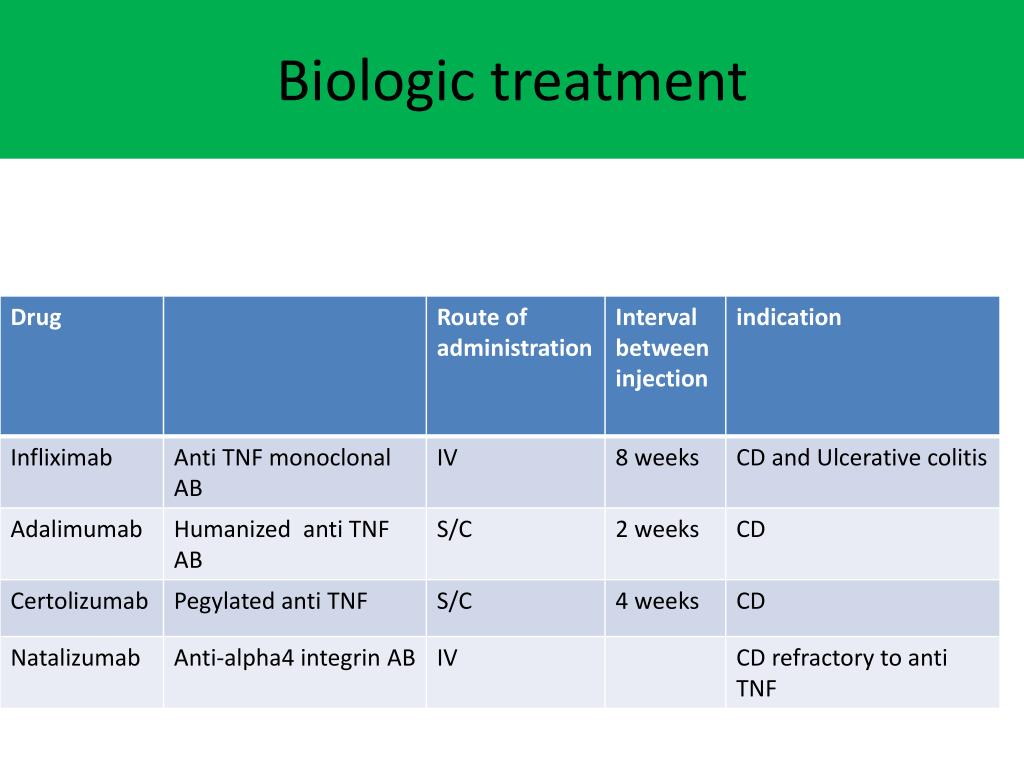 Biologic treatment

| Drug | | Route of administration | Interval between injection | indication |
|---|---|---|---|---|
| Infliximab | Anti TNF monoclonal AB | IV | 8 weeks | CD and Ulcerative colitis |
| Adalimumab | Humanized anti TNF AB | S/C | 2 weeks | CD |
| Certolizumab | Pegylated anti TNF | S/C | 4 weeks | CD |
| Natalizumab | Anti-alpha4 integrin AB | IV | | CD refractory to anti TNF |